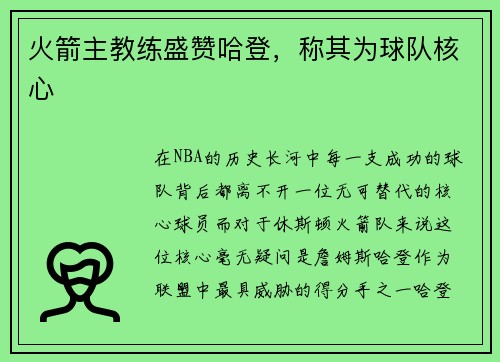 火箭主教练盛赞哈登，称其为球队核心

在NBA的历史长河中每一支成功的球队背后都离不开一位无可替代的核心球员而对于休斯顿火箭队来说这位核心毫无疑问是詹姆斯哈登作为联盟中最具威胁的得分手之一哈登